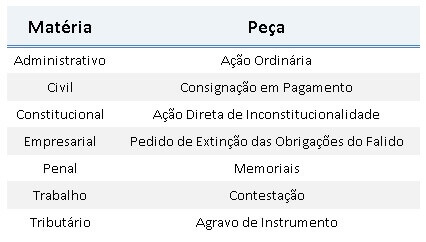 | Matéria | Peça |
|---|---|
| Administrativo | Ação Ordinária |
| Civil | Consignação em Pagamento |
| Constitucional | Ação Direta de Inconstitucionalidade |
| Empresarial | Pedido de Extinção das Obrigações do Falido |
| Penal | Memoriais |
| Trabalho | Contestação |
| Tributário | Agravo de Instrumento |